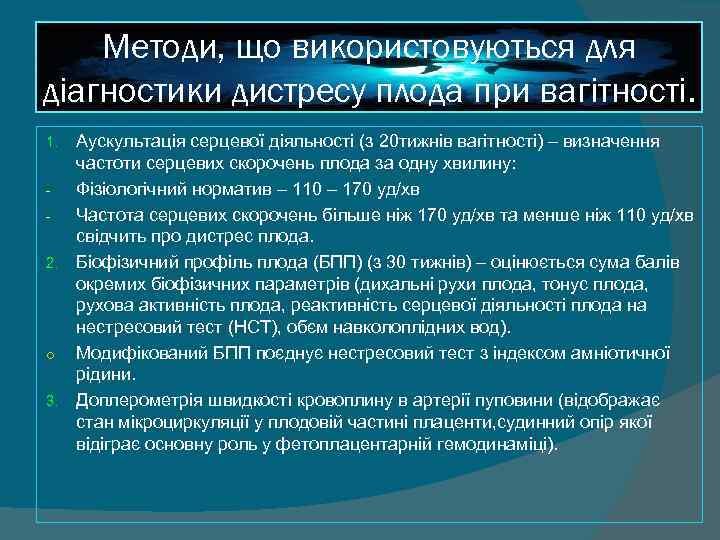 Методи, що використовуються для діагностики дистресу плода при вагітності.

1. Аускультація серцевої діяльності (з 20тижнів вагітності) – визначення частоти серцевих скорочень плода за одну хвилину:

- Фізіологічний норматив – 110 – 170 уд/хв

- Частота серцевих скорочень більше ніж 170 уд/хв та менше ніж 110 уд/хв свідчить про дистрес плода.

2. Біофізичний профіль плода (БПП) (з 30 тижнів) – оцінюється сума балів окремих біофізичних параметрів (дихальні рухи плода, тонус плода, рухова активність плода, реактивність серцевої діяльності плода на нестресовий тест (НСТ), обєм навколоплідних вод).

o Модифікований БПП поєднує нестресовий тест з індексом амніотичної рідини.

3. Доплерометрія швидкості кровоплину в артерії пуповини (відображає стан мікроциркуляції у плодовій частині плаценти,судинний опір якої відіграє основну роль у фетоплацентарній гемодинаміці).